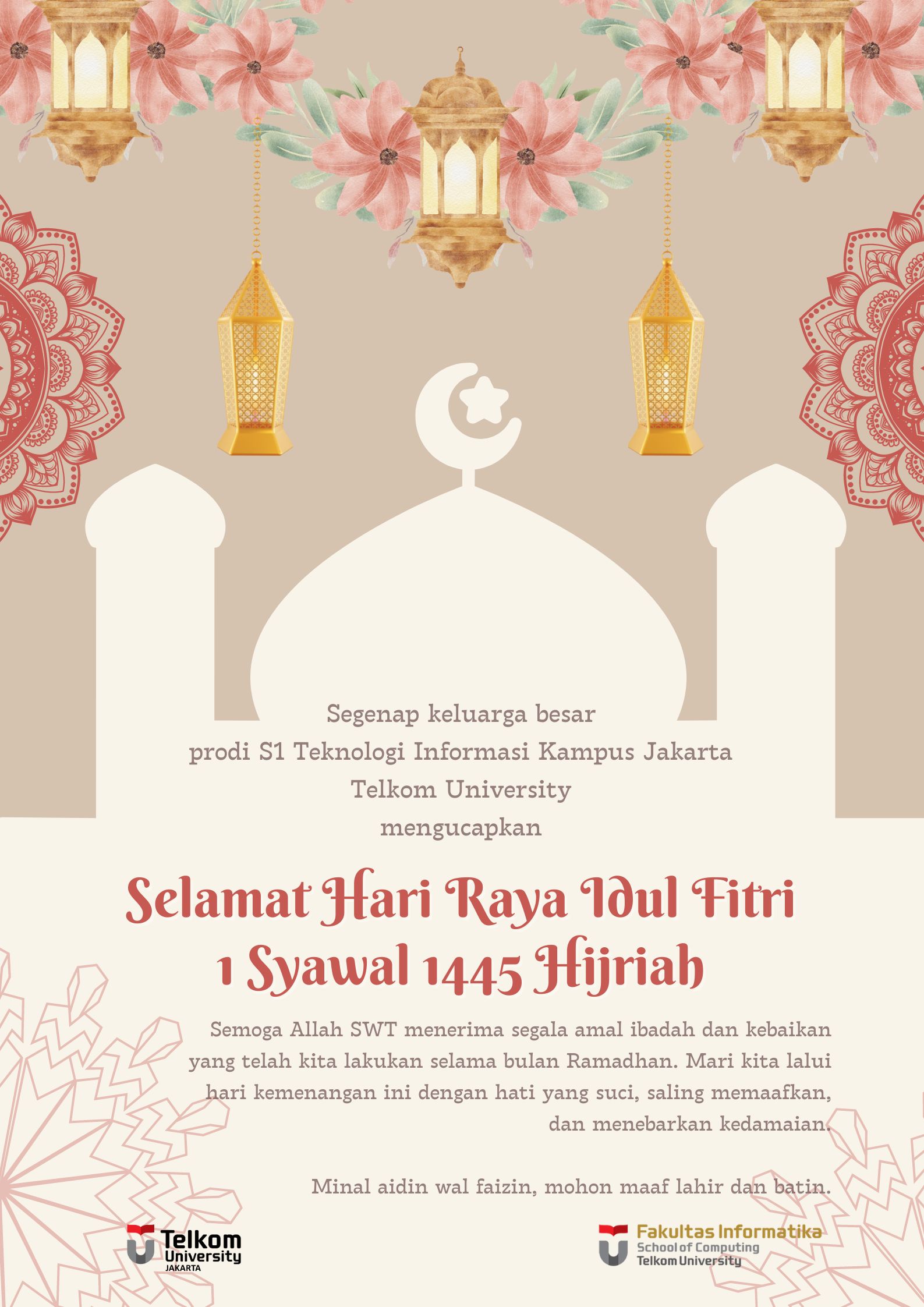 Segenap keluarga besar
prodi S1 Teknologi Informasi Kampus Jakarta
Telkom University
mengucapkan

Selamat Hari Raya Idul Fitri
1 Syawal 1445 Hijriah

Semoga Allah SWT menerima segala amal ibadah dan kebaikan yang telah kita lakukan selama bulan Ramadhan. Mari kita lalui hari kemenangan ini dengan hati yang suci, saling memaafkan, dan menebarkan kedamaian.

Minal aidin wal faizin, mohon maaf lahir dan batin.

Telkom University JAKARTA

Fakultas Informatika
School of Computing
Telkom University